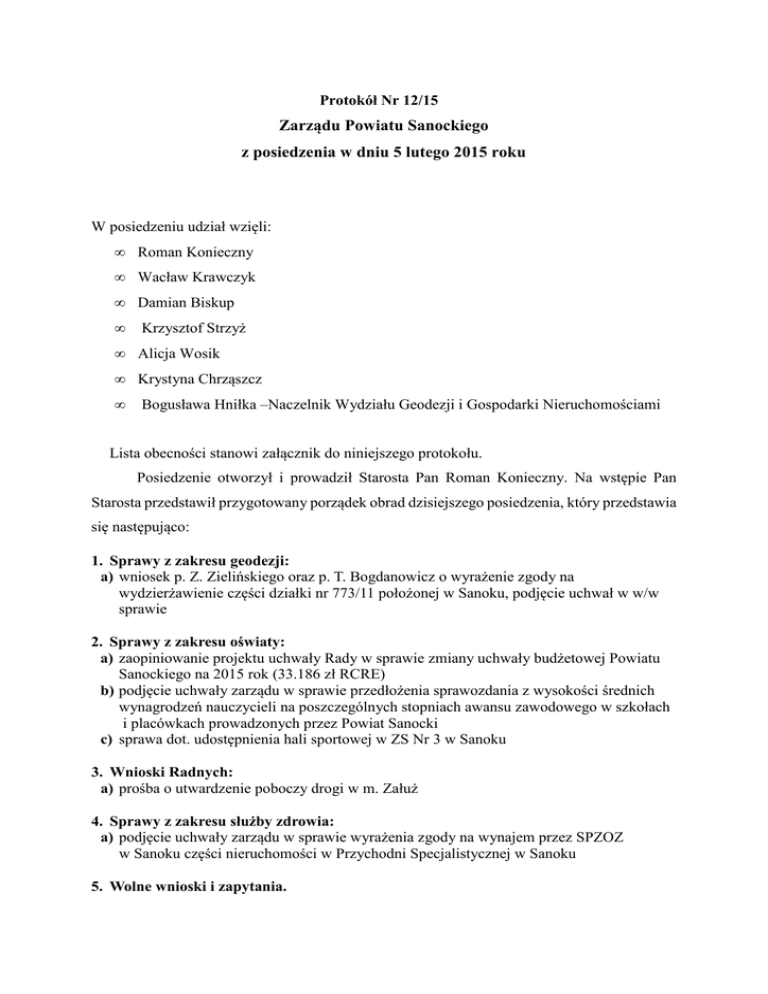 Protokół Nr 12/15
Zarządu Powiatu Sanockiego
z posiedzenia w dniu 5 lutego 2015 roku

W posiedzeniu udział wzięli:
∞ Roman Konieczny
∞ Wacław Krawczyk
∞ Damian Biskup
∞ Krzysztof Strzyż
∞ Alicja Wosik
∞ Krystyna Chrząszcz
∞ Bogusława Hniłka –Naczelnik Wydziału Geodezji i Gospodarki Nieruchomościami

Lista obecności stanowi załącznik do niniejszego protokołu.

Posiedzenie otworzył i prowadził Starosta Pan Roman Konieczny. Na wstępie Pan Starosta przedstawił przygotowany porządek obrad dzisiejszego posiedzenia, który przedstawia się następująco:

1. Sprawy z zakresu geodezji:
a) wniosek p. Z. Zielińskiego oraz p. T. Bogdanowicz o wyrażenie zgody na wydzierżawienie części działki nr 773/11 położonej w Sanoku, podjęcie uchwał w w/w sprawie

2. Sprawy z zakresu oświaty:
a) zaopiniowanie projektu uchwały Rady w sprawie zmiany uchwały budżetowej Powiatu Sanockiego na 2015 rok (33.186 zł RCRE)
b) podjęcie uchwały zarządu w sprawie przedłożenia sprawozdania z wysokości średnich wynagrodzeń nauczycieli na poszczególnych stopniach awansu zawodowego w szkołach i placówkach prowadzonych przez Powiat Sanocki
c) sprawa dot. udostępnienia hali sportowej w ZS Nr 3 w Sanoku

3. Wnioski Radnych:
a) prośba o utwardzenie poboczy drogi w m. Załuż

4. Sprawy z zakresu służby zdrowia:
a) podjęcie uchwały zarządu w sprawie wyrażenia zgody na wynajem przez SPZOZ w Sanoku części nieruchomości w Przychodni Specjalistycznej w Sanoku

5. Wolne wnioski i zapytania.